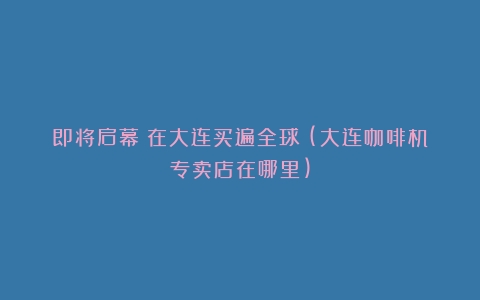 即将启幕 在大连买遍全球（大连咖啡机专卖店在哪里）